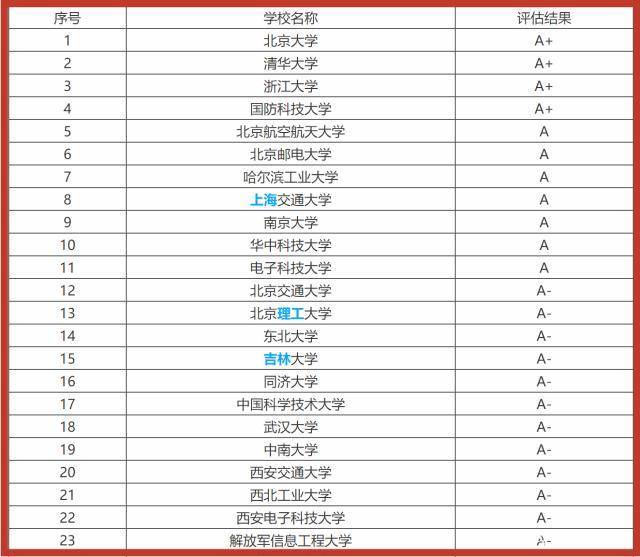 | 序号 | 学校名称 | 评估结果 |
|---|---|---|
| 1 | 北京大学 | A+ |
| 2 | 清华大学 | A+ |
| 3 | 浙江大学 | A+ |
| 4 | 国防科技大学 | A+ |
| 5 | 北京航空航天大学 | A |
| 6 | 北京邮电大学 | A |
| 7 | 哈尔滨工业大学 | A |
| 8 | 上海交通大学 | A |
| 9 | 南京大学 | A |
| 10 | 华中科技大学 | A |
| 11 | 电子科技大学 | A |
| 12 | 北京交通大学 | A- |
| 13 | 北京理工大学 | A- |
| 14 | 东北大学 | A- |
| 15 | 吉林大学 | A- |
| 16 | 同济大学 | A- |
| 17 | 中国科学技术大学 | A- |
| 18 | 武汉大学 | A- |
| 19 | 中南大学 | A- |
| 20 | 西安交通大学 | A- |
| 21 | 西北工业大学 | A- |
| 22 | 西安电子科技大学 | A- |
| 23 | 解放军信息工程大学 | A- |